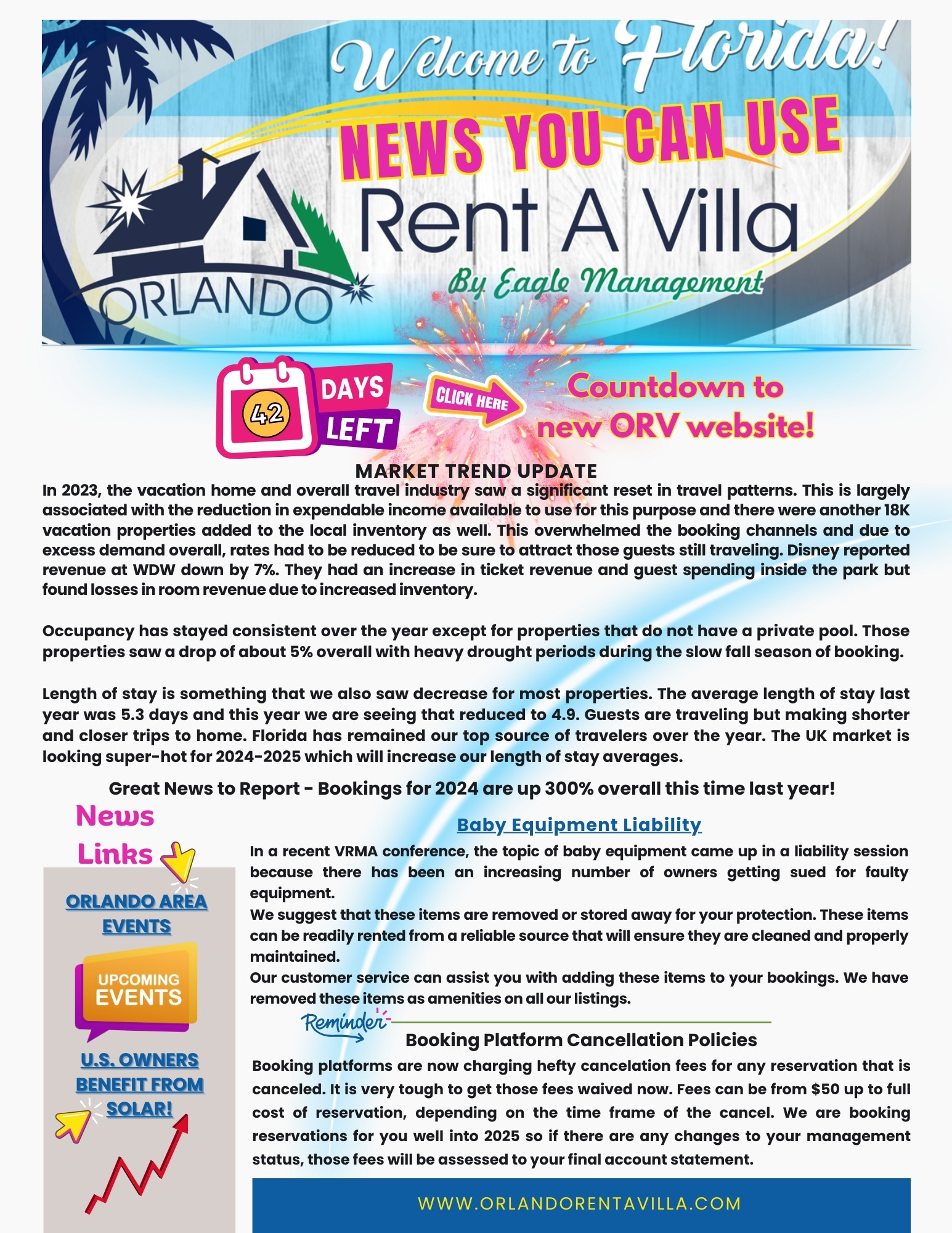 Welcome to Florida!

NEWS YOU CAN USE

ORLANDO Rent A Villa

By Eagle Management

42 DAYS LEFT

CLICK HERE

Countdown to new ORV website!

MARKET TREND UPDATE

In 2023, the vacation home and overall travel industry saw a significant reset in travel patterns. This is largely associated with the reduction in expendable income available to use for this purpose and there were another 18K vacation properties added to the local inventory as well. This overwhelmed the booking channels and due to excess demand overall, rates had to be reduced to be sure to attract those guests still traveling. Disney reported revenue at WDW down by 7%. They had an increase in ticket revenue and guest spending inside the park but found losses in room revenue due to increased inventory.

Occupancy has stayed consistent over the year except for properties that do not have a private pool. Those properties saw a drop of about 5% overall with heavy drought periods during the slow fall season of booking.

Length of stay is something that we also saw decrease for most properties. The average length of stay last year was 5.3 days and this year we are seeing that reduced to 4.9. Guests are traveling but making shorter and closer trips to home. Florida has remained our top source of travelers over the year. The UK market is looking super-hot for 2024-2025 which will increase our length of stay averages.

Great News to Report - Bookings for 2024 are up 300% overall this time last year!

News Links

ORLANDO AREA EVENTS

UPCOMING EVENTS

U.S. OWNERS BENEFIT FROM SOLAR!

Baby Equipment Liability

In a recent VRMA conference, the topic of baby equipment came up in a liability session because there has been an increasing number of owners getting sued for faulty equipment.
We suggest that these items are removed or stored away for your protection. These items can be readily rented from a reliable source that will ensure they are cleaned and properly maintained.
Our customer service can assist you with adding these items to your bookings. We have removed these items as amenities on all our listings.

Reminder

Booking Platform Cancellation Policies

Booking platforms are now charging hefty cancelation fees for any reservation that is canceled. It is very tough to get those fees waived now. Fees can be from $50 up to full cost of reservation, depending on the time frame of the cancel. We are booking reservations for you well into 2025 so if there are any changes to your management status, those fees will be assessed to your final account statement.

WWW.ORLANDORENTAVILLA.COM